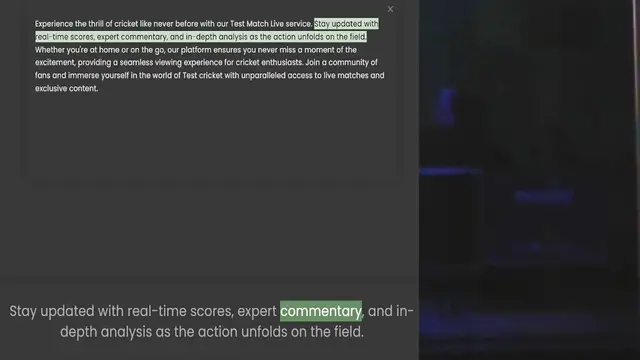 ×

Experience the thrill of cricket like never before with our Test Match Live service. Stay updated with real-time scores, expert commentary, and in-depth analysis as the action unfolds on the field. Whether you're at home or on the go, our platform ensures you never miss a moment of the excitement, providing a seamless viewing experience for cricket enthusiasts. Join a community of fans and immerse yourself in the world of Test cricket with unparalleled access to live matches and exclusive content.

Stay updated with real-time scores, expert commentary, and in-depth analysis as the action unfolds on the field.